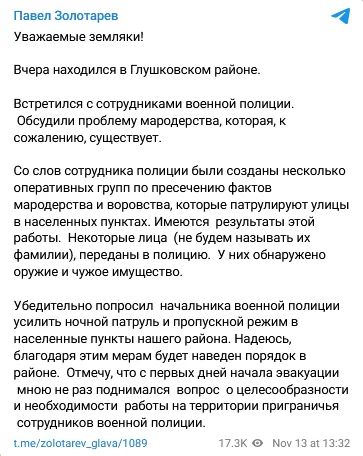 Павел Золотарев

Уважаемые земляки!

Вчера находился в Глушковском районе.

Встретился с сотрудниками военной полиции. Обсудили проблему мародерства, которая, к сожалению, существует.

Со слов сотрудника полиции были созданы несколько оперативных групп по пресечению фактов мародерства и воровства, которые патрулируют улицы в населенных пунктах. Имеются результаты этой работы. Некоторые лица (не будем называть их фамилии), переданы в полицию. У них обнаружено оружие и чужое имущество.

Убедительно попросил начальника военной полиции усилить ночной патруль и пропускной режим в населенные пункты нашего района. Надеюсь, благодаря этим мерам будет наведен порядок в районе. Отмечу, что с первых дней начала эвакуации мною не раз поднимался вопрос о целесообразности и необходимости работы на территории приграничья сотрудников военной полиции.

t.me/zolotarev_glava/1089

17.3K Nov 13 at 13:32